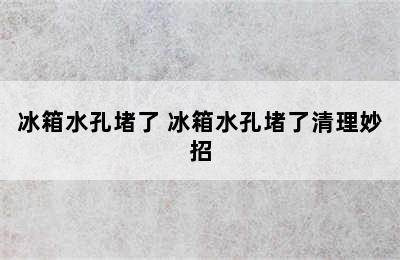 冰箱水孔堵了 冰箱水孔堵了清理妙招